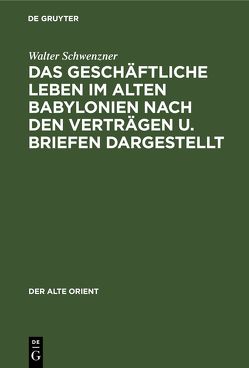 DE GRUYTER

Walter Schwenzner

DAS GESCHÄFTLICHE LEBEN IM ALTEN BABYLONIEN NACH DEN VERTRÄGEN U. BRIEFEN DARGESTELLT

DER ALTE ORIENT

DE G